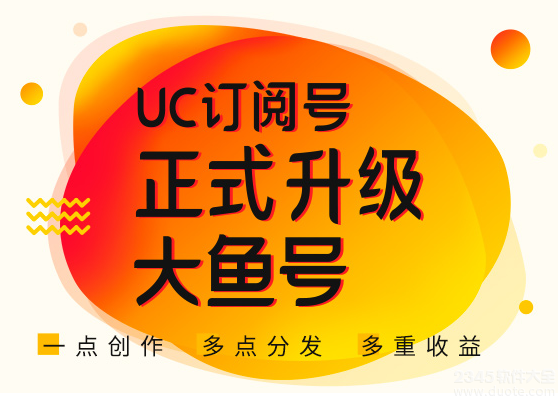 UC订阅号
正式升级
大鱼号

一点创作 多点分发 多重收益

2345软件大全
www.duote.com